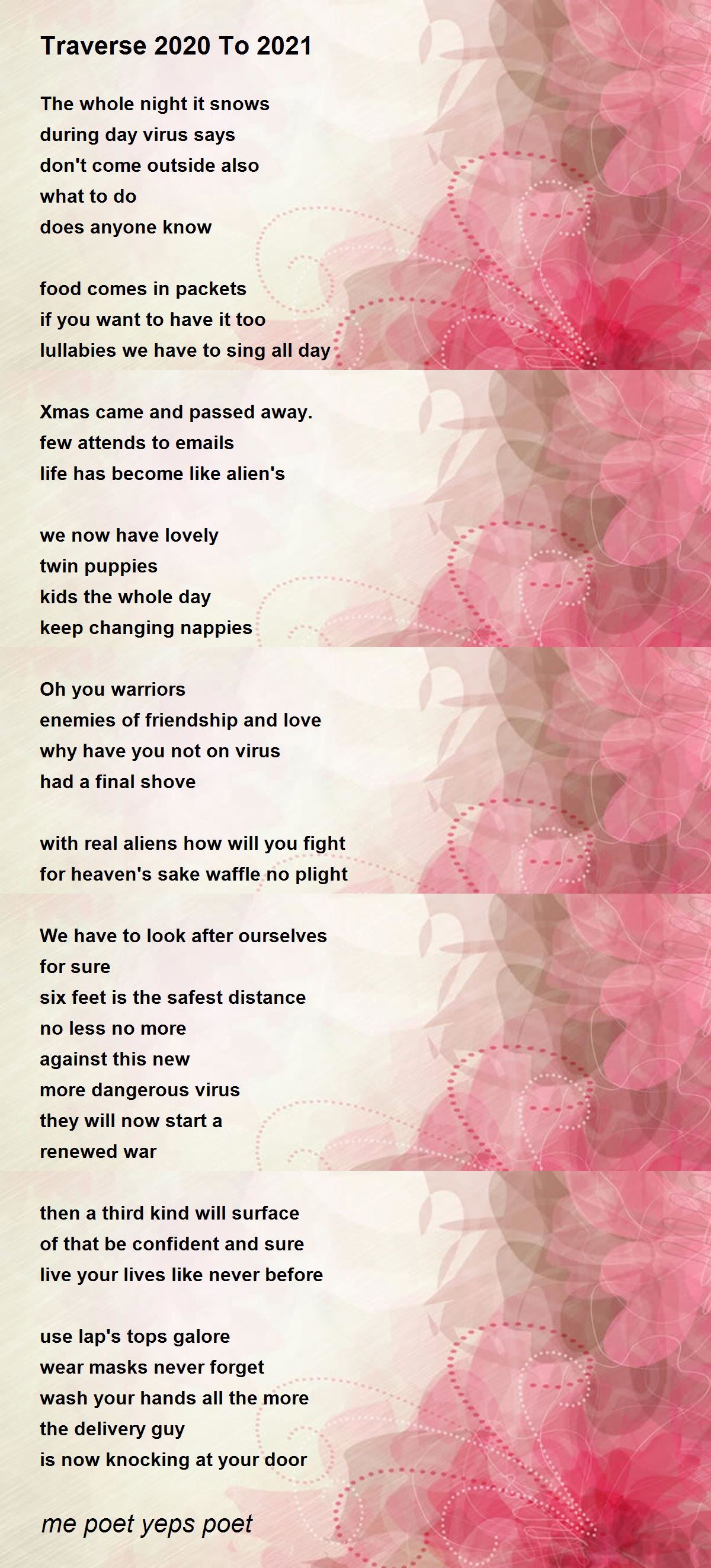 Traverse 2020 To 2021

The whole night it snows
during day virus says
don't come outside also
what to do
does anyone know

food comes in packets
if you want to have it too
lullabies we have to sing all day

Xmas came and passed away.
few attends to emails
life has become like alien's

we now have lovely
twin puppies
kids the whole day
keep changing nappies

Oh you warriors
enemies of friendship and love
why have you not on virus
had a final shove

with real aliens how will you fight
for heaven's sake waffle no plight

We have to look after ourselves
for sure
six feet is the safest distance
no less no more
against this new
more dangerous virus
they will now start a
renewed war

then a third kind will surface
of that be confident and sure
live your lives like never before

use lap's tops galore
wear masks never forget
wash your hands all the more
the delivery guy
is now knocking at your door

me poet yeps poet